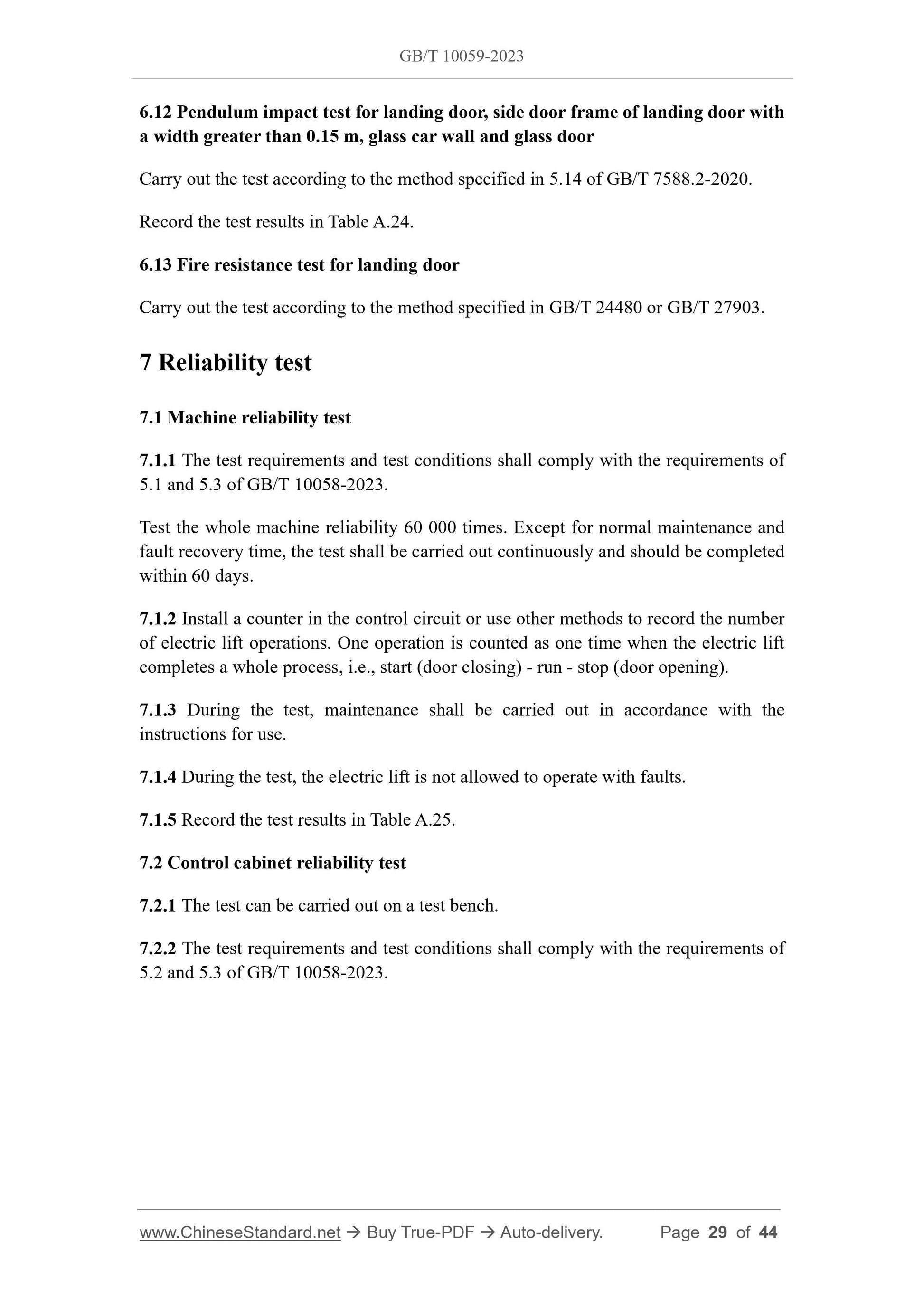 GB/T 10059-2023

6.12 Pendulum impact test for landing door, side door frame of landing door with a width greater than 0.15 m, glass car wall and glass door

Carry out the test according to the method specified in 5.14 of GB/T 7588.2-2020.

Record the test results in Table A.24.

6.13 Fire resistance test for landing door

Carry out the test according to the method specified in GB/T 24480 or GB/T 27903.

7 Reliability test

7.1 Machine reliability test

7.1.1 The test requirements and test conditions shall comply with the requirements of 5.1 and 5.3 of GB/T 10058-2023.

Test the whole machine reliability 60 000 times. Except for normal maintenance and fault recovery time, the test shall be carried out continuously and should be completed within 60 days.

7.1.2 Install a counter in the control circuit or use other methods to record the number of electric lift operations. One operation is counted as one time when the electric lift completes a whole process, i.e., start (door closing) - run - stop (door opening).

7.1.3 During the test, maintenance shall be carried out in accordance with the instructions for use.

7.1.4 During the test, the electric lift is not allowed to operate with faults.

7.1.5 Record the test results in Table A.25.

7.2 Control cabinet reliability test

7.2.1 The test can be carried out on a test bench.

7.2.2 The test requirements and test conditions shall comply with the requirements of 5.2 and 5.3 of GB/T 10058-2023.

www.ChineseStandard.net → Buy True-PDF → Auto-delivery. Page 29 of 44